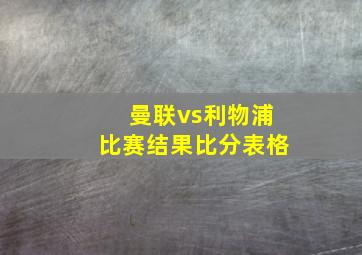 曼联vs利物浦
比赛结果比分表格